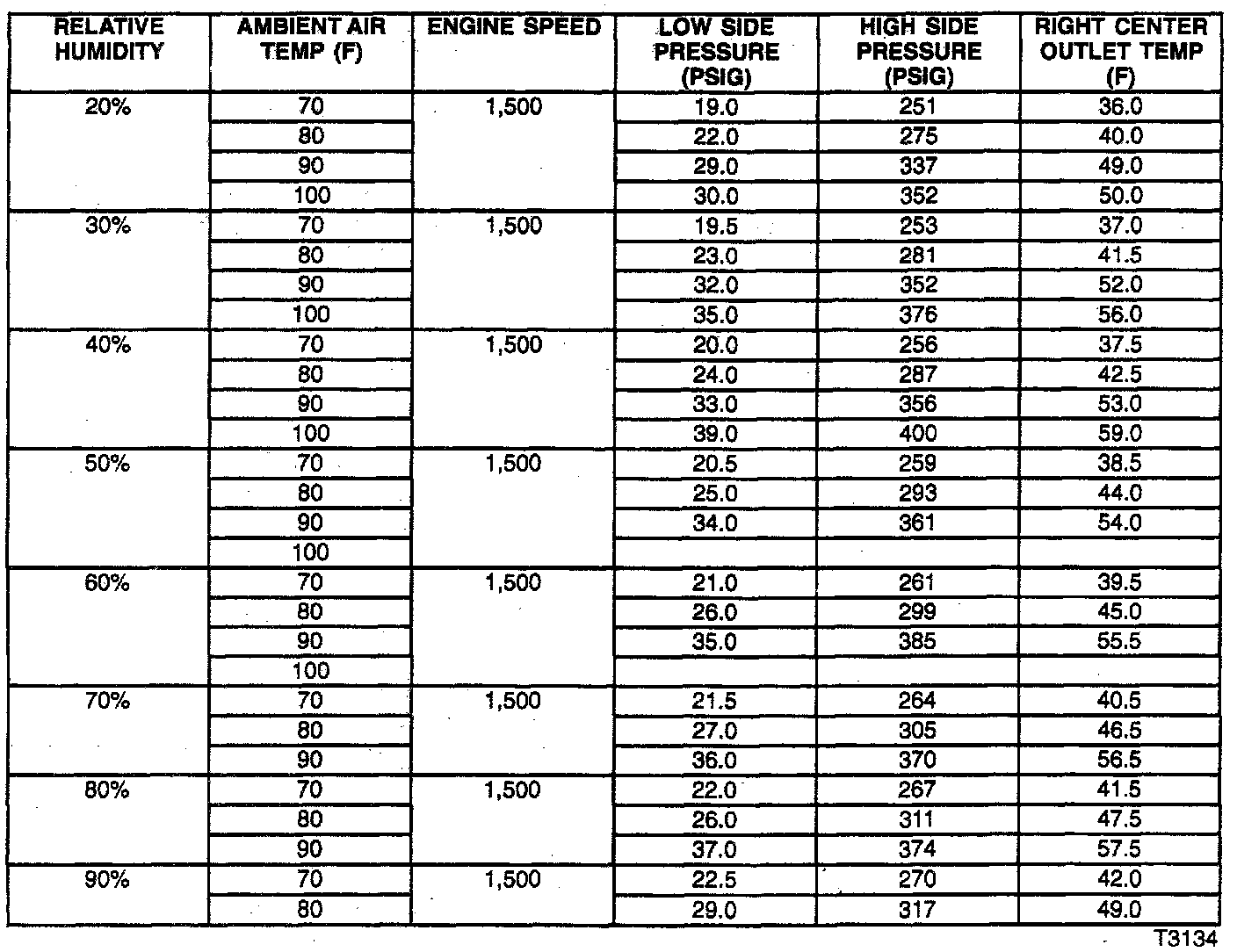 | RELATIVE HUMIDITY | AMBIENT AIR TEMP (F) | ENGINE SPEED | LOW SIDE PRESSURE (PSIG) | HIGH SIDE PRESSURE (PSIG) | RIGHT CENTER OUTLET TEMP (F) |
|---|---|---|---|---|---|
| 20% | 70 | 1,500 | 19.0 | 251 | 36.0 |
| | 80 | | 22.0 | 275 | 40.0 |
| | 90 | | 29.0 | 337 | 49.0 |
| | 100 | | 30.0 | 352 | 50.0 |
| 30% | 70 | 1,500 | 19.5 | 253 | 37.0 |
| | 80 | | 23.0 | 281 | 41.5 |
| | 90 | | 32.0 | 352 | 52.0 |
| | 100 | | 35.0 | 376 | 56.0 |
| 40% | 70 | 1,500 | 20.0 | 256 | 37.5 |
| | 80 | | 24.0 | 287 | 42.5 |
| | 90 | | 33.0 | 356 | 53.0 |
| | 100 | | 39.0 | 400 | 59.0 |
| 50% | 70 | 1,500 | 20.5 | 259 | 38.5 |
| | 80 | | 25.0 | 293 | 44.0 |
| | 90 | | 34.0 | 361 | 54.0 |
| | 100 | | | | |
| 60% | 70 | 1,500 | 21.0 | 261 | 39.5 |
| | 80 | | 26.0 | 299 | 45.0 |
| | 90 | | 35.0 | 385 | 55.5 |
| | 100 | | | | |
| 70% | 70 | 1,500 | 21.5 | 264 | 40.5 |
| | 80 | | 27.0 | 305 | 46.5 |
| | 90 | | 36.0 | 370 | 56.5 |
| 80% | 70 | 1,500 | 22.0 | 267 | 41.5 |
| | 80 | | 26.0 | 311 | 47.5 |
| | 90 | | 37.0 | 374 | 57.5 |
| 90% | 70 | 1,500 | 22.5 | 270 | 42.0 |
| | 80 | | 29.0 | 317 | 49.0 |

T3134